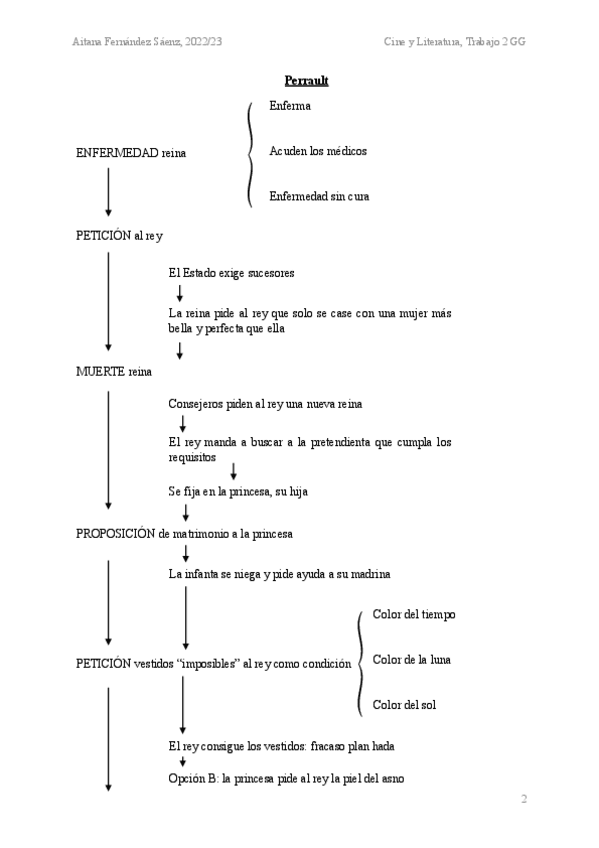 Aitana Fernández Sáenz, 2022/23

Cine y Literatura, Trabajo 2 GG

Perrault

ENFERMEDAD reina

Enferma

Acuden los médicos

Enfermedad sin cura

PETICIÓN al rey

El Estado exige sucesores

La reina pide al rey que solo se case con una mujer más bella y perfecta que ella

MUERTE reina

Consejeros piden al rey una nueva reina

El rey manda a buscar a la pretendienta que cumpla los requisitos

Se fija en la princesa, su hija

PROPOSICIÓN de matrimonio a la princesa

La infanta se niega y pide ayuda a su madrina

PETICIÓN vestidos "imposibles" al rey como condición

Color del tiempo

Color de la luna

Color del sol

El rey consigue los vestidos: fracaso plan hada

Opción B: la princesa pide al rey la piel del asno

2